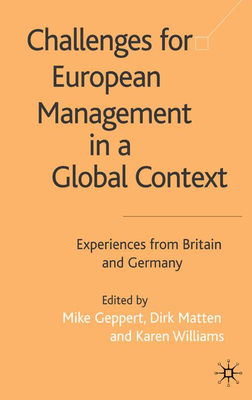 Challenges for European Management in a Global Context

Experiences from Britain and Germany

Edited by
Mike Geppert, Dirk Matten and Karen Williams